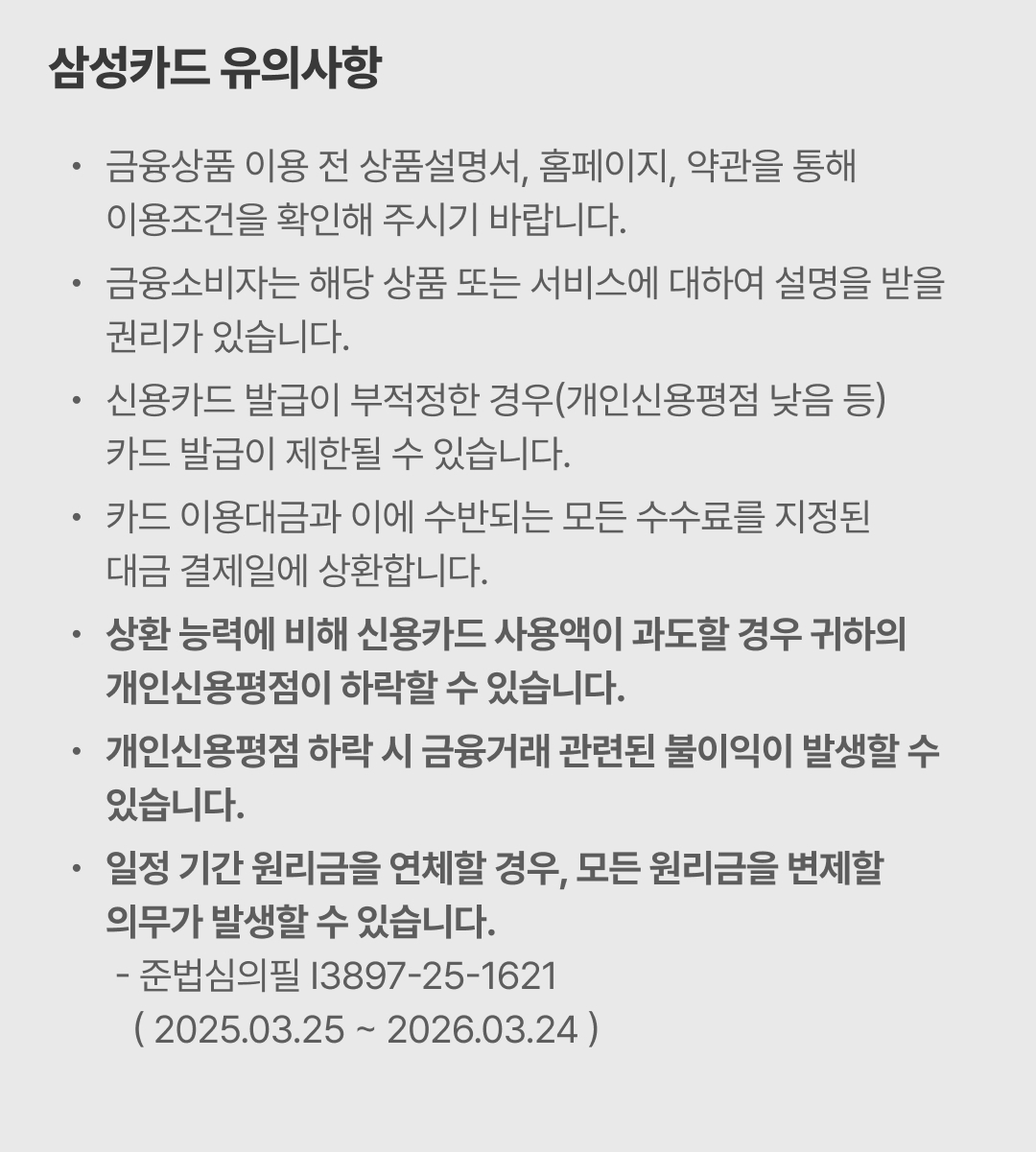 삼성카드 유의사항

• 금융상품 이용 전 상품설명서, 홈페이지, 약관을 통해 이용조건을 확인해 주시기 바랍니다.

• 금융소비자는 해당 상품 또는 서비스에 대하여 설명을 받을 권리가 있습니다.

• 신용카드 발급이 부적정한 경우(개인신용평점 낮음 등) 카드 발급이 제한될 수 있습니다.

• 카드 이용대금과 이에 수반되는 모든 수수료를 지정된 대금 결제일에 상환합니다.

• 상환 능력에 비해 신용카드 사용액이 과도할 경우 귀하의 개인신용평점이 하락할 수 있습니다.

• 개인신용평점 하락 시 금융거래 관련된 불이익이 발생할 수 있습니다.

• 일정 기간 원리금을 연체할 경우, 모든 원리금을 변제할 의무가 발생할 수 있습니다.
- 준법심의필 I3897-25-1621
( 2025.03.25 ~ 2026.03.24 )